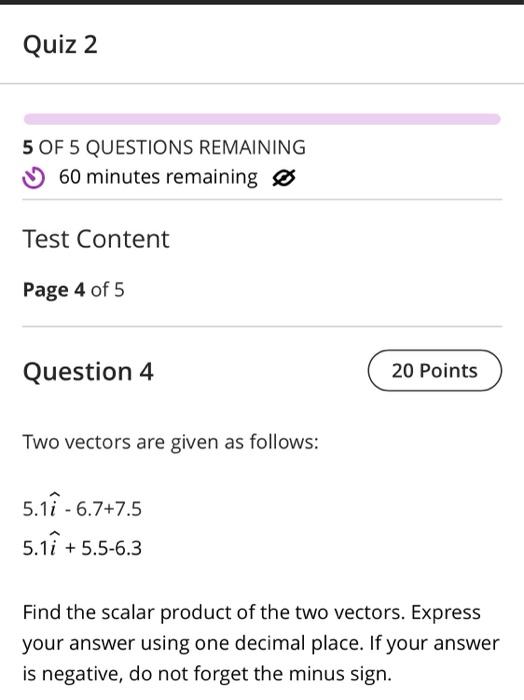 Quiz 2

5 OF 5 QUESTIONS REMAINING

60 minutes remaining

Test Content

Page 4 of 5

Question 4

20 Points

Two vectors are given as follows:

$5.1\hat{i}$ - 6.7+7.5

$5.1\hat{i}$ + 5.5-6.3

Find the scalar product of the two vectors. Express your answer using one decimal place. If your answer is negative, do not forget the minus sign.